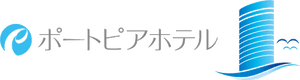 ポートピアホテル